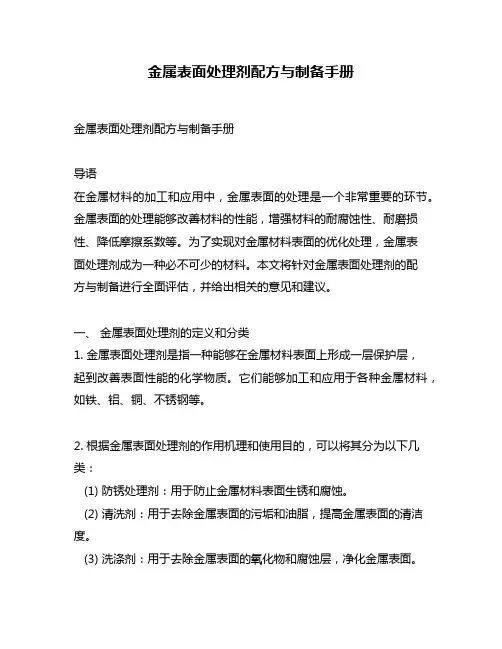 金属表面处理剂配方与制备手册

金属表面处理剂配方与制备手册

导语
在金属材料的加工和应用中，金属表面的处理是一个非常重要的环节。金属表面的处理能够改善材料的性能，增强材料的耐腐蚀性、耐磨损性、降低摩擦系数等。为了实现对金属材料表面的优化处理，金属表面处理剂成为一种必不可少的材料。本文将针对金属表面处理剂的配方与制备进行全面评估，并给出相关的意见和建议。

一、 金属表面处理剂的定义和分类
1. 金属表面处理剂是指一种能够在金属材料表面上形成一层保护层，起到改善表面性能的化学物质。它们能够加工和应用于各种金属材料，如铁、铝、铜、不锈钢等。

2. 根据金属表面处理剂的作用机理和使用目的，可以将其分为以下几类：
(1) 防锈处理剂：用于防止金属材料表面生锈和腐蚀。
(2) 清洗剂：用于去除金属表面的污垢和油脂，提高金属表面的清洁度。
(3) 洗涤剂：用于去除金属表面的氧化物和腐蚀层，净化金属表面。